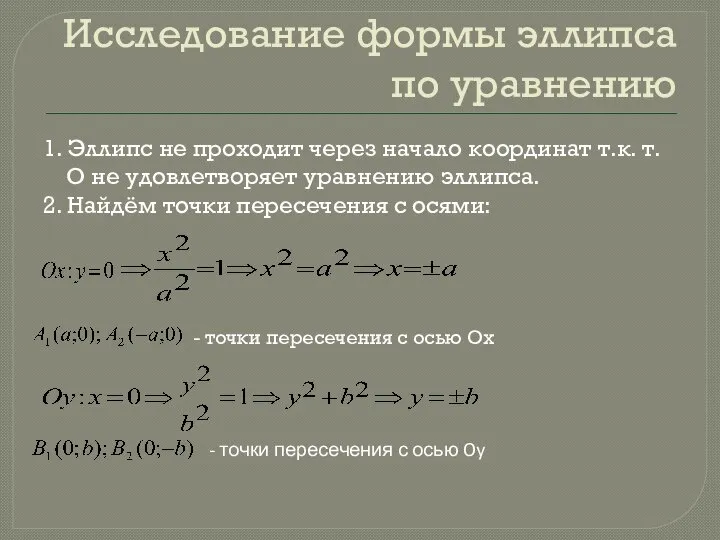 Исследование формы эллипса по уравнению

1. Эллипс не проходит через начало координат т.к. т. О не удовлетворяет уравнению эллипса.
2. Найдём точки пересечения с осями:

$Ox: y=0 \Rightarrow \frac{x^2}{a^2}=1 \Rightarrow x^2=a^2 \Rightarrow x=\pm a$

$A_1(a;0); A_2(-a;0)$ - точки пересечения с осью Ох

$Oy: x=0 \Rightarrow \frac{y^2}{b^2}=1 \Rightarrow y^2+b^2 \Rightarrow y=\pm b$

$B_1(0;b); B_2(0;-b)$ - точки пересечения с осью 0у